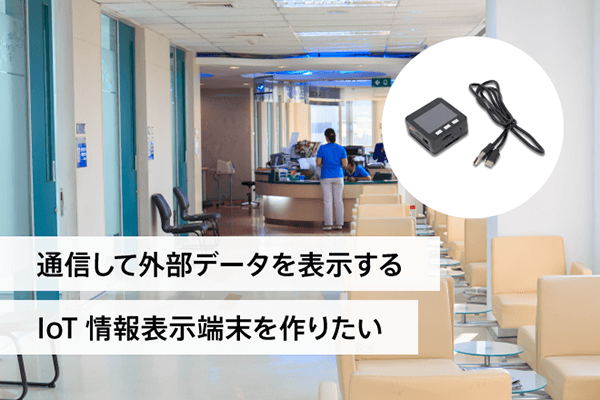 通信して外部データを表示する

IoT 情報表示端末を作りたい